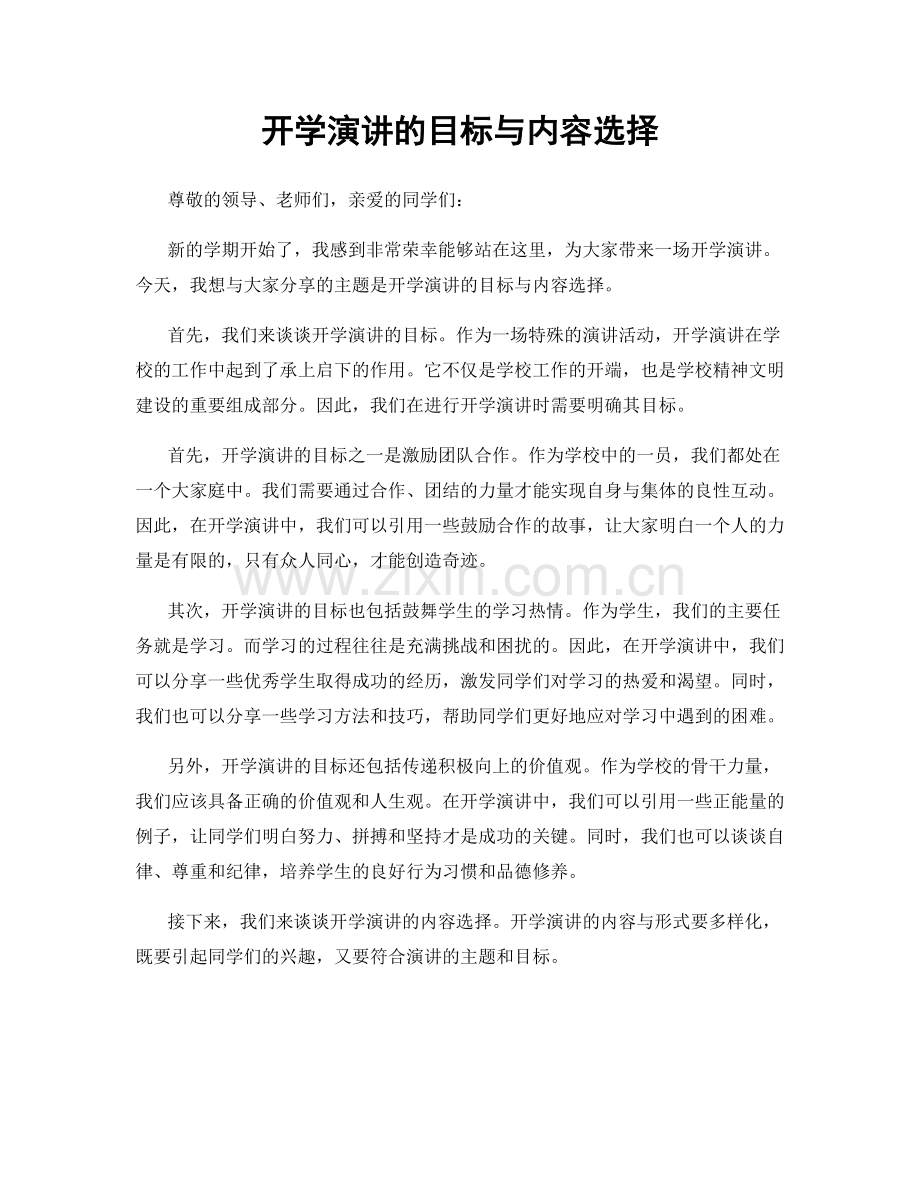 开学演讲的目标与内容选择

尊敬的领导、老师们，亲爱的同学们：

新的学期开始了，我感到非常荣幸能够站在这里，为大家带来一场开学演讲。今天，我想与大家分享的主题是开学演讲的目标与内容选择。

首先，我们来谈谈开学演讲的目标。作为一场特殊的演讲活动，开学演讲在学校的工作中起到了承上启下的作用。它不仅是学校工作的开端，也是学校精神文明建设的重要组成部分。因此，我们在进行开学演讲时需要明确其目标。

首先，开学演讲的目标之一是激励团队合作。作为学校中的一员，我们都处在一个大家庭中。我们需要通过合作、团结的力量才能实现自身与集体的良性互动。因此，在开学演讲中，我们可以引用一些鼓励合作的故事，让大家明白一个人的力量是有限的，只有众人同心，才能创造奇迹。

其次，开学演讲的目标也包括鼓舞学生的学习热情。作为学生，我们的主要任务就是学习。而学习的过程往往是充满挑战和困扰的。因此，在开学演讲中，我们可以分享一些优秀学生取得成功的经历，激发同学们对学习的热爱和渴望。同时，我们也可以分享一些学习方法和技巧，帮助同学们更好地应对学习中遇到的困难。

另外，开学演讲的目标还包括传递积极向上的价值观。作为学校的骨干力量，我们应该具备正确的价值观和人生观。在开学演讲中，我们可以引用一些正能量的例子，让同学们明白努力、拼搏和坚持才是成功的关键。同时，我们也可以谈谈自律、尊重和纪律，培养学生的良好行为习惯和品德修养。

接下来，我们来谈谈开学演讲的内容选择。开学演讲的内容与形式要多样化，既要引起同学们的兴趣，又要符合演讲的主题和目标。

www.zixin.com.cn